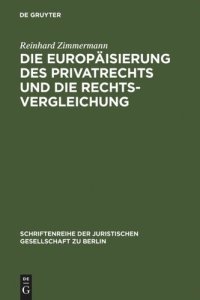 DE GRUYTER

Reinhard Zimmermann

DIE EUROPÄISIERUNG DES PRIVATRECHTS UND DIE RECHTSVERGLEICHUNG

SCHRIFTENREIHE DER JURISTISCHEN GESELLSCHAFT ZU BERLIN

DE G